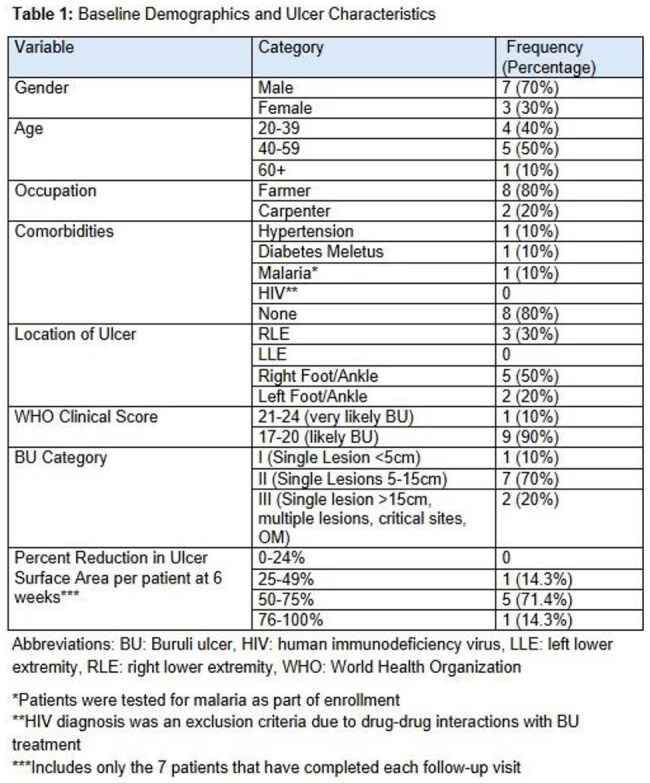 Table 1: Baseline Demographics and Ulcer Characteristics

| Variable | Category | Frequency (Percentage) |
|---|---|---|
| Gender | Male | 7 (70%) |
| | Female | 3 (30%) |
| Age | 20-39 | 4 (40%) |
| | 40-59 | 5 (50%) |
| | 60+ | 1 (10%) |
| Occupation | Farmer | 8 (80%) |
| | Carpenter | 2 (20%) |
| Comorbidities | Hypertension | 1 (10%) |
| | Diabetes Meletus | 1 (10%) |
| | Malaria* | 1 (10%) |
| | HIV** | 0 |
| | None | 8 (80%) |
| Location of Ulcer | RLE | 3 (30%) |
| | LLE | 0 |
| | Right Foot/Ankle | 5 (50%) |
| | Left Foot/Ankle | 2 (20%) |
| WHO Clinical Score | 21-24 (very likely BU) | 1 (10%) |
| | 17-20 (likely BU) | 9 (90%) |
| BU Category | I (Single Lesion <5cm) | 1 (10%) |
| | II (Single Lesions 5-15cm) | 7 (70%) |
| | III (Single lesion >15cm, multiple lesions, critical sites, OM) | 2 (20%) |
| Percent Reduction in Ulcer Surface Area per patient at 6 weeks*** | 0-24% | 0 |
| | 25-49% | 1 (14.3%) |
| | 50-75% | 5 (71.4%) |
| | 76-100% | 1 (14.3%) |

Abbreviations: BU: Buruli ulcer, HIV: human immunodeficiency virus, LLE: left lower extremity, RLE: right lower extremity, WHO: World Health Organization

*Patients were tested for malaria as part of enrollment
**HIV diagnosis was an exclusion criteria due to drug-drug interactions with BU treatment
***Includes only the 7 patients that have completed each follow-up visit